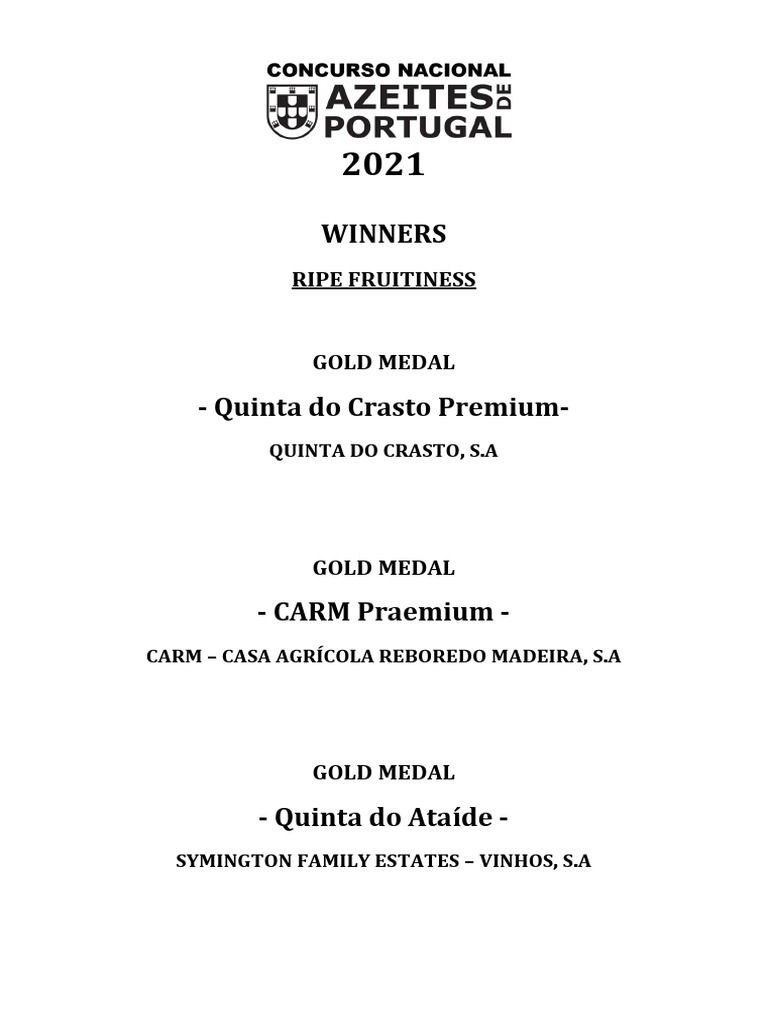 CONCURSO NACIONAL
AZEITES DE PORTUGAL
2021

WINNERS

RIPE FRUITINESS

GOLD MEDAL

- Quinta do Crasto Premium-

QUINTA DO CRASTO, S.A

GOLD MEDAL

- CARM Praemium -

CARM – CASA AGRÍCOLA REBOREDO MADEIRA, S.A

GOLD MEDAL

- Quinta do Ataíde -

SYMINGTON FAMILY ESTATES – VINHOS, S.A